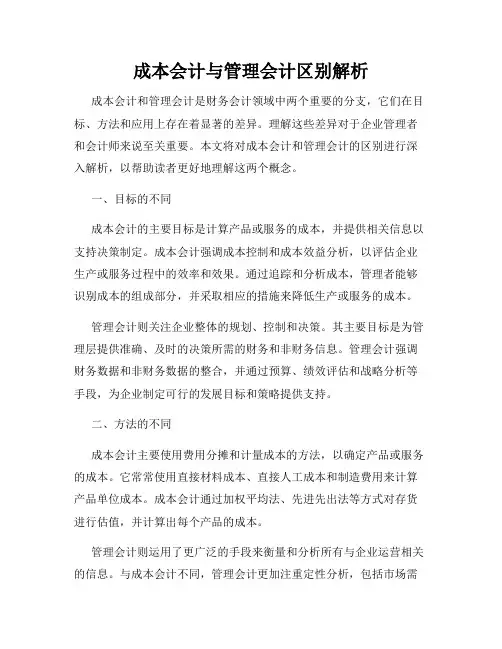 成本会计与管理会计区别解析

成本会计和管理会计是财务会计领域中两个重要的分支，它们在目标、方法和应用上存在着显著的差异。理解这些差异对于企业管理者和会计师来说至关重要。本文将对成本会计和管理会计的区别进行深入解析，以帮助读者更好地理解这两个概念。

一、目标的不同

成本会计的主要目标是计算产品或服务的成本，并提供相关信息以支持决策制定。成本会计强调成本控制和成本效益分析，以评估企业生产或服务过程中的效率和效果。通过追踪和分析成本，管理者能够识别成本的组成部分，并采取相应的措施来降低生产或服务的成本。

管理会计则关注企业整体的规划、控制和决策。其主要目标是为管理层提供准确、及时的决策所需的财务和非财务信息。管理会计强调财务数据和非财务数据的整合，并通过预算、绩效评估和战略分析等手段，为企业制定可行的发展目标和策略提供支持。

二、方法的不同

成本会计主要使用费用分摊和计量成本的方法，以确定产品或服务的成本。它常常使用直接材料成本、直接人工成本和制造费用来计算产品单位成本。成本会计通过加权平均法、先进先出法等方式对存货进行估值，并计算出每个产品的成本。

管理会计则运用了更广泛的手段来衡量和分析所有与企业运营相关的信息。与成本会计不同，管理会计更加注重定性分析，包括市场需